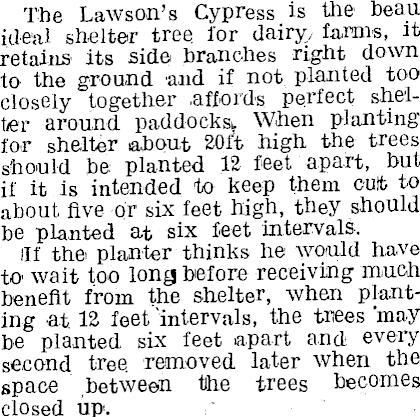 The Lawson's Cypress is the beau ideal shelter tree for dairy farms, it retains its side branches right down to the ground and if not planted too closely together affords perfect shelter around paddocks. When planting for shelter about 20ft high the trees should be planted 12 feet apart, but if it is intended to keep them cut to about five or six feet high, they should be planted at six feet intervals.

If the planter thinks he would have to wait too long before receiving much benefit from the shelter, when planting at 12 feet intervals, the trees may be planted six feet apart and every second tree removed later when the space between the trees becomes closed up.